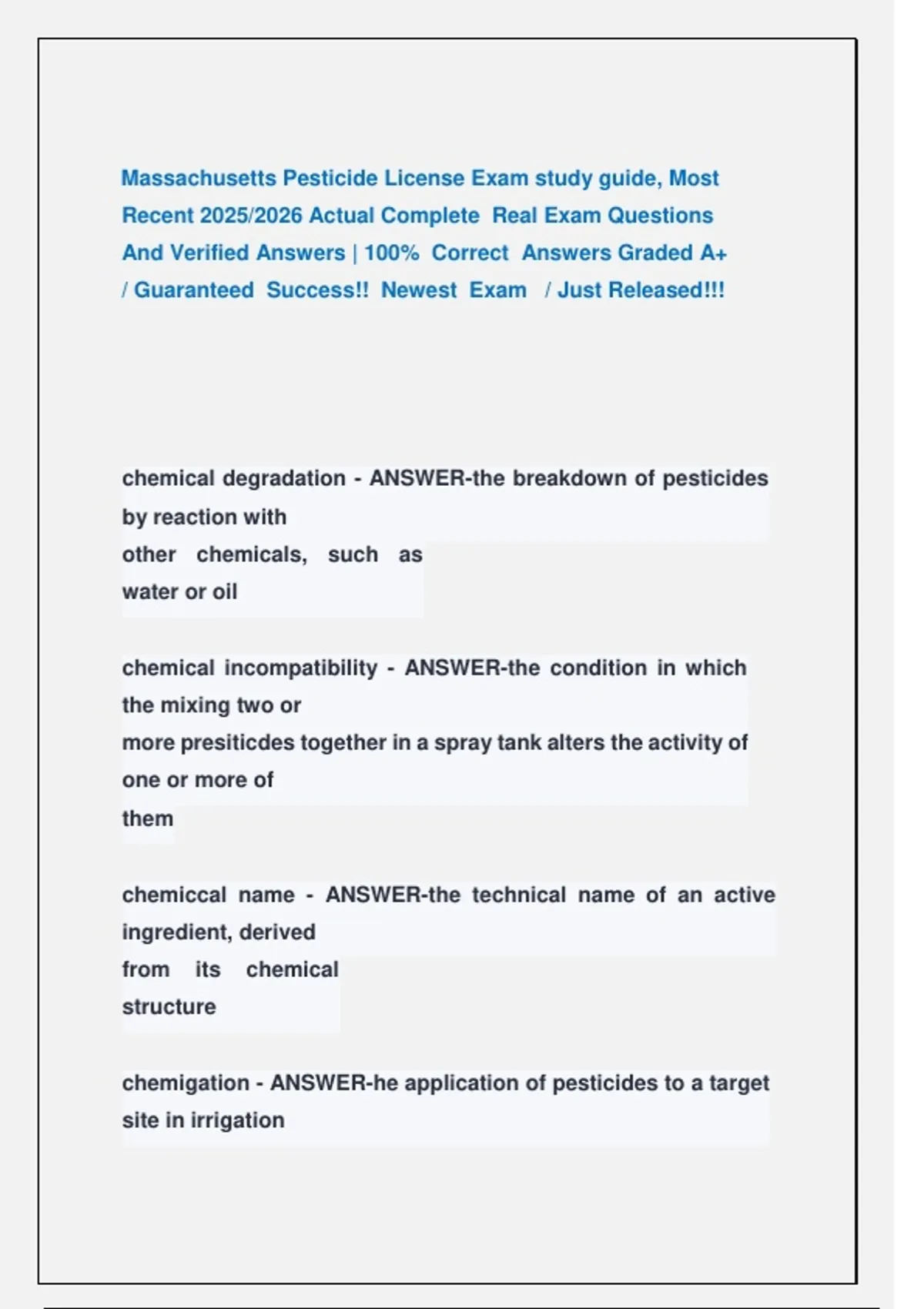 Massachusetts Pesticide License Exam study guide, Most Recent 2025/2026 Actual Complete Real Exam Questions And Verified Answers | 100% Correct Answers Graded A+ / Guaranteed Success!! Newest Exam / Just Released!!!

chemical degradation - ANSWER-the breakdown of pesticides by reaction with other chemicals, such as water or oil

chemical incompatibility - ANSWER-the condition in which the mixing two or more presiticdes together in a spray tank alters the activity of one or more of them

chemiccal name - ANSWER-the technical name of an active ingredient, derived from its chemical structure

chemigation - ANSWER-he application of pesticides to a target site in irrigation